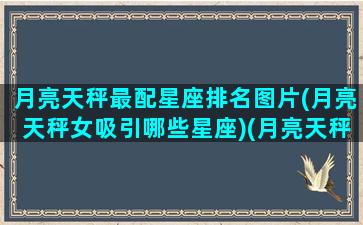 月亮天秤最配星座排名图片(月亮天秤女吸引哪些星座)(月亮天秤